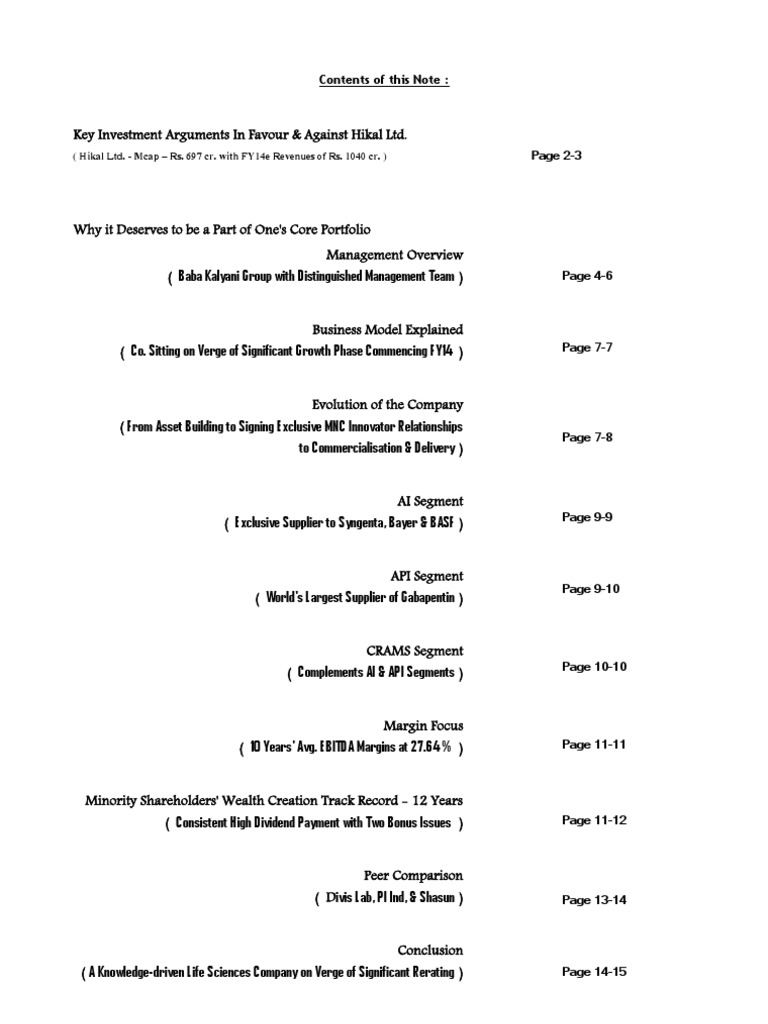 Contents of this Note :

Key Investment Arguments In Favour & Against Hikal Ltd.
( Hikal Ltd. - Mcap – Rs. 697 cr. with FY14e Revenues of Rs. 1040 cr. ) Page 2-3

Why it Deserves to be a Part of One's Core Portfolio

Management Overview
( Baba Kalyani Group with Distinguished Management Team ) Page 4-6

Business Model Explained
( Co. Sitting on Verge of Significant Growth Phase Commencing FY14 ) Page 7-7

Evolution of the Company
( From Asset Building to Signing Exclusive MNC Innovator Relationships to Commercialisation & Delivery ) Page 7-8

AI Segment
( Exclusive Supplier to Syngenta, Bayer & BASF ) Page 9-9

API Segment
( World's Largest Supplier of Gabapentin ) Page 9-10

CRAMS Segment
( Complements AI & API Segments ) Page 10-10

Margin Focus
( 10 Years' Avg. EBITDA Margins at 27.64% ) Page 11-11

Minority Shareholders' Wealth Creation Track Record - 12 Years
( Consistent High Dividend Payment with Two Bonus Issues ) Page 11-12

Peer Comparison
( Divis Lab, PI Ind, & Shasun ) Page 13-14

Conclusion
( A Knowledge-driven Life Sciences Company on Verge of Significant Rerating ) Page 14-15